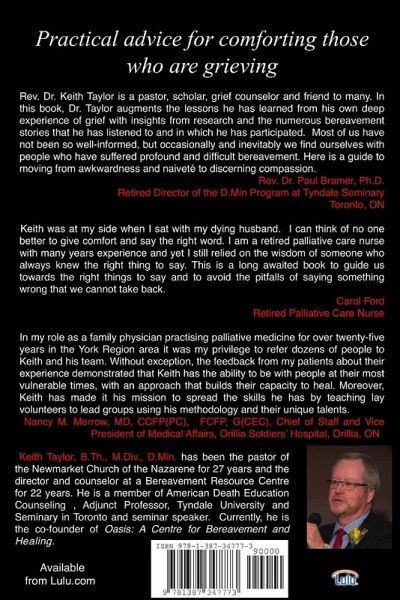 Practical advice for comforting those who are grieving

Rev. Dr. Keith Taylor is a pastor, scholar, grief counselor and friend to many. In this book, Dr. Taylor augments the lessons he has learned from his own deep experience of grief with insights from research and the numerous bereavement stories that he has listened to and in which he has participated. Most of us have not been so well-informed, but occasionally and inevitably we find ourselves with people who have suffered profound and difficult bereavement. Here is a guide to moving from awkwardness and naiveté to discerning compassion.

Rev. Dr. Paul Bramer, Ph.D.
Retired Director of the D.Min Program at Tyndale Seminary
Toronto, ON

Keith was at my side when I sat with my dying husband. I can think of no one better to give comfort and say the right word. I am a retired palliative care nurse with many years experience and yet I still relied on the wisdom of someone who always knew the right thing to say. This is a long awaited book to guide us towards the right things to say and to avoid the pitfalls of saying something wrong that we cannot take back.

Carol Ford
Retired Palliative Care Nurse

In my role as a family physician practising palliative medicine for over twenty-five years in the York Region area it was my privilege to refer dozens of people to Keith and his team. Without exception, the feedback from my patients about their experience demonstrated that Keith has the ability to be with people at their most vulnerable times, with an approach that builds their capacity to heal. Moreover, Keith has made it his mission to spread the skills he has by teaching lay volunteers to lead groups using his methodology and their unique talents.

Nancy M. Merrow, MD, CCFP(PC), FCFP, G(CEC), Chief of Staff and Vice President of Medical Affairs, Orillia Soldiers' Hospital, Orillia, ON

Keith Taylor, B.Th., M.Div., D.Min. has been the pastor of the Newmarket Church of the Nazarene for 27 years and the director and counselor at a Bereavement Resource Centre for 22 years. He is a member of American Death Education Counseling , Adjunct Professor, Tyndale University and Seminary in Toronto and seminar speaker. Currently, he is the co-founder of Oasis: A Centre for Bereavement and Healing.

Available from Lulu.com

ISBN 978-1-387-34777-3
90000
9 781387 347773

Lulu